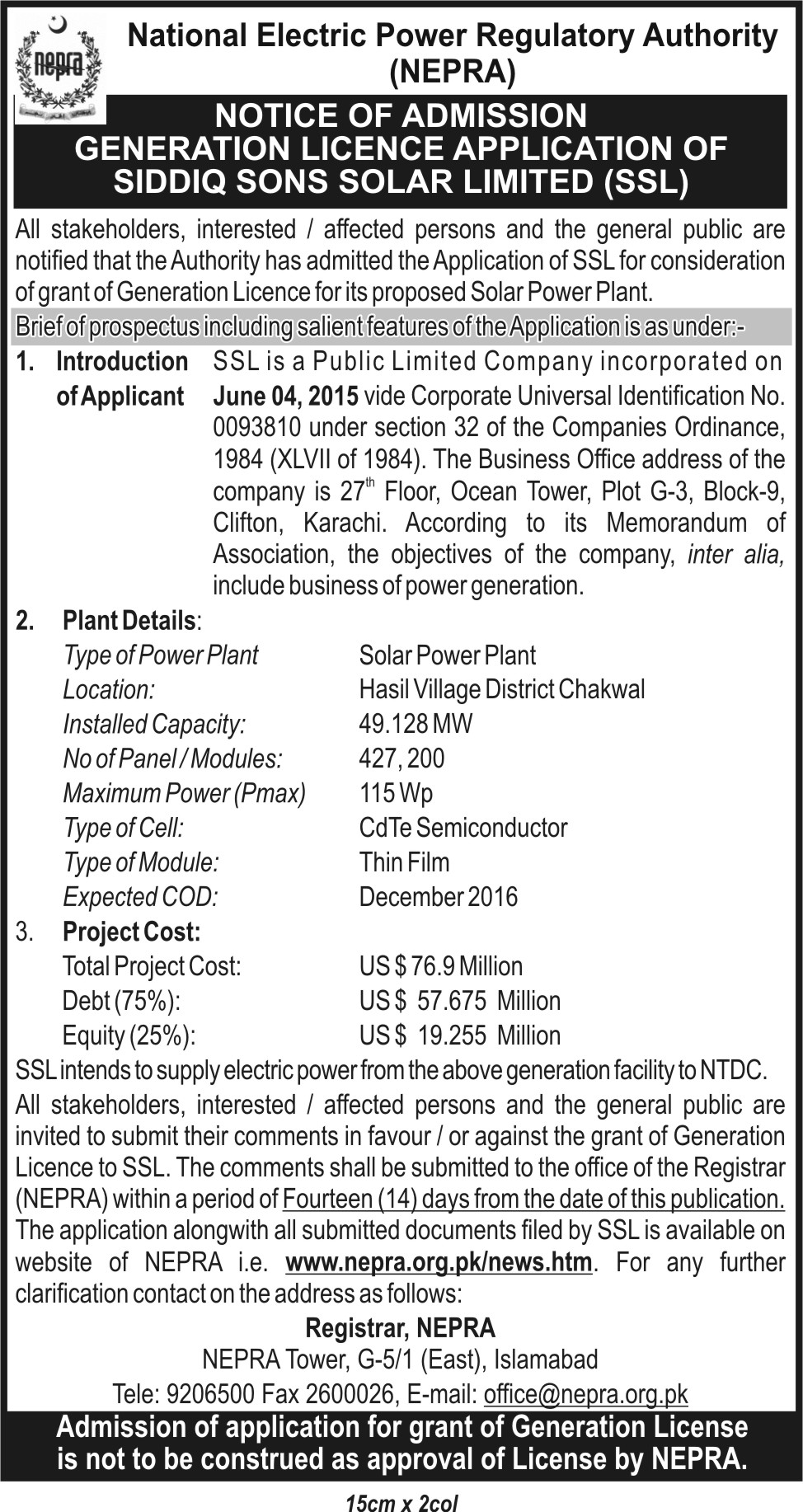 nepra

National Electric Power Regulatory Authority (NEPRA)

NOTICE OF ADMISSION
GENERATION LICENCE APPLICATION OF
SIDDIQ SONS SOLAR LIMITED (SSL)

All stakeholders, interested / affected persons and the general public are notified that the Authority has admitted the Application of SSL for consideration of grant of Generation Licence for its proposed Solar Power Plant.

Brief of prospectus including salient features of the Application is as under:-

1. Introduction of Applicant SSL is a Public Limited Company incorporated on June 04, 2015 vide Corporate Universal Identification No. 0093810 under section 32 of the Companies Ordinance, 1984 (XLVII of 1984). The Business Office address of the company is 27$^{th}$ Floor, Ocean Tower, Plot G-3, Block-9, Clifton, Karachi. According to its Memorandum of Association, the objectives of the company, inter alia, include business of power generation.

2. Plant Details:

| | |
|---|---|
| Type of Power Plant | Solar Power Plant |
| Location: | Hasil Village District Chakwal |
| Installed Capacity: | 49.128 MW |
| No of Panel / Modules: | 427, 200 |
| Maximum Power (Pmax) | 115 Wp |
| Type of Cell: | CdTe Semiconductor |
| Type of Module: | Thin Film |
| Expected COD: | December 2016 |

3. Project Cost:

| | |
|---|---|
| Total Project Cost: | US $ 76.9 Million |
| Debt (75%): | US $ 57.675 Million |
| Equity (25%): | US $ 19.255 Million |

SSL intends to supply electric power from the above generation facility to NTDC.

All stakeholders, interested / affected persons and the general public are invited to submit their comments in favour / or against the grant of Generation Licence to SSL. The comments shall be submitted to the office of the Registrar (NEPRA) within a period of Fourteen (14) days from the date of this publication. The application alongwith all submitted documents filed by SSL is available on website of NEPRA i.e. www.nepra.org.pk/news.htm. For any further clarification contact on the address as follows:

Registrar, NEPRA
NEPRA Tower, G-5/1 (East), Islamabad
Tele: 9206500 Fax 2600026, E-mail: office@nepra.org.pk

Admission of application for grant of Generation License is not to be construed as approval of License by NEPRA.

15cm x 2col